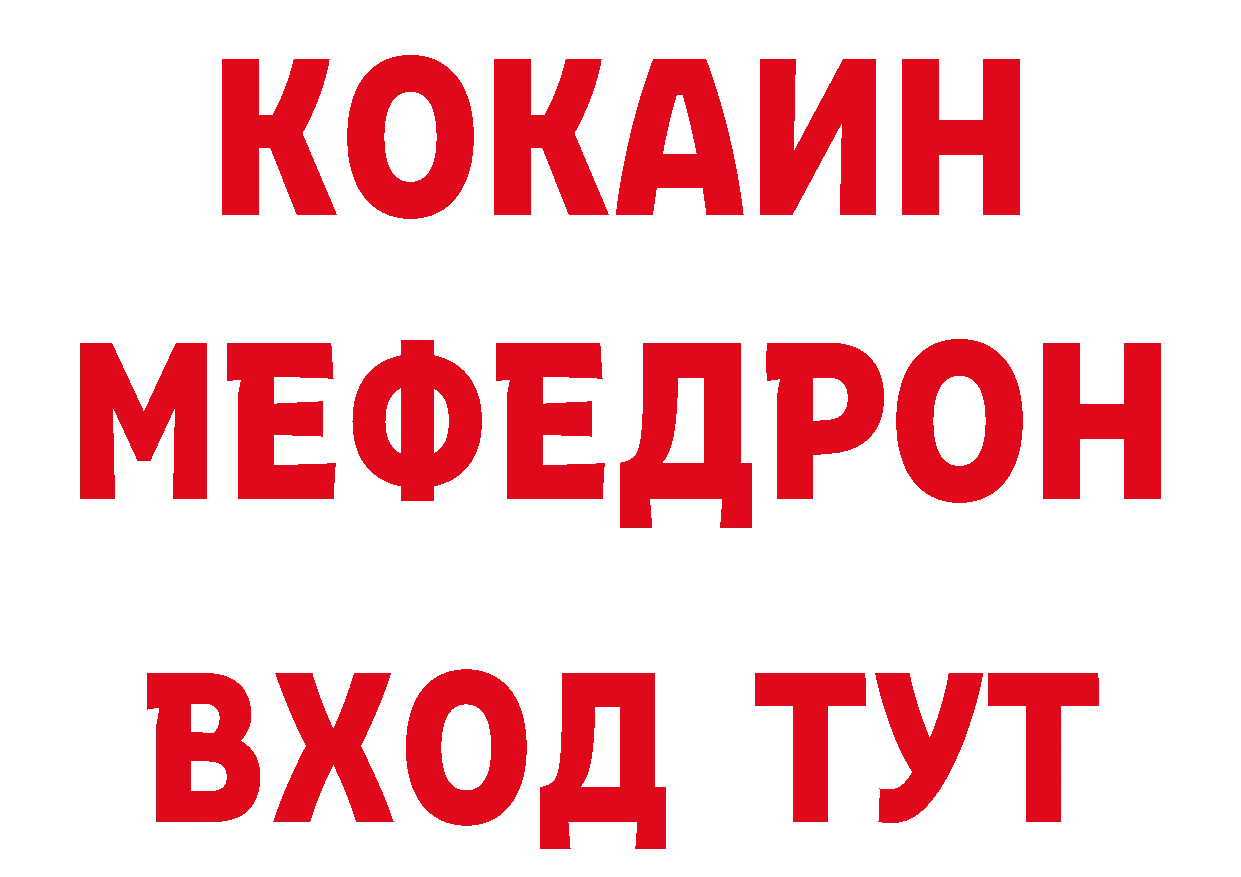 КОКАИН
МЕФЕДРОН
ВХОД ТУТ